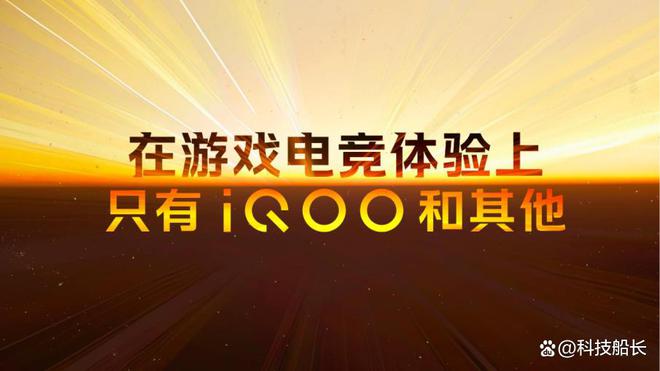 在游戏电竞体验上
只有 iQOO 和其他

@科技船长